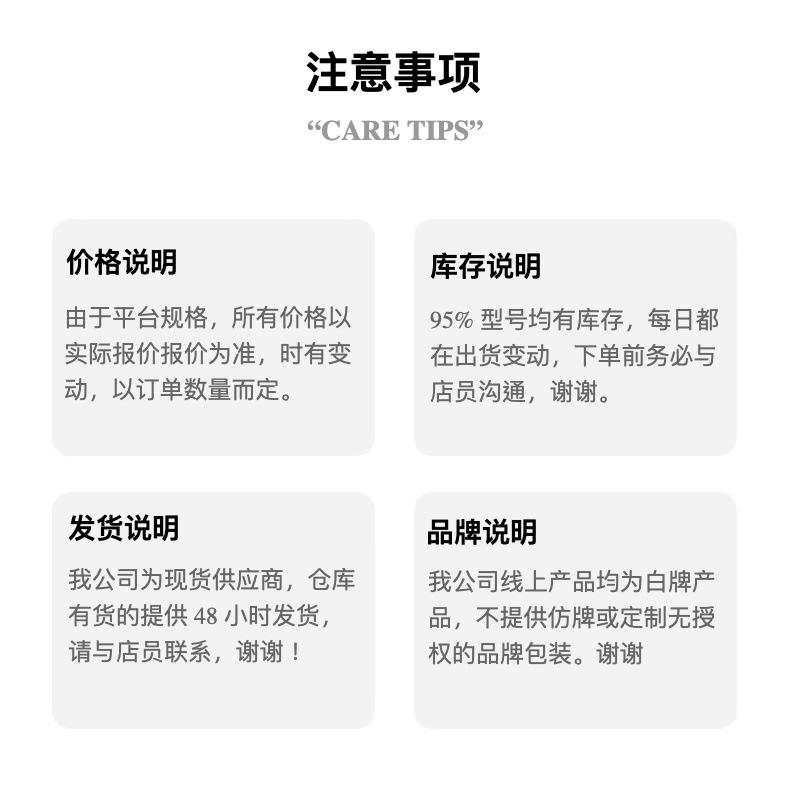 注意事项

“CARE TIPS”

价格说明

由于平台规格，所有价格以实际报价报价为准，时有变动，以订单数量而定。

库存说明

95% 型号均有库存，每日都在出货变动，下单前务必与店员沟通，谢谢。

发货说明

我公司为现货供应商，仓库有货的提供 48 小时发货，请与店员联系，谢谢！

品牌说明

我公司线上产品均为白牌产品，不提供仿牌或定制无授权的品牌包装。谢谢